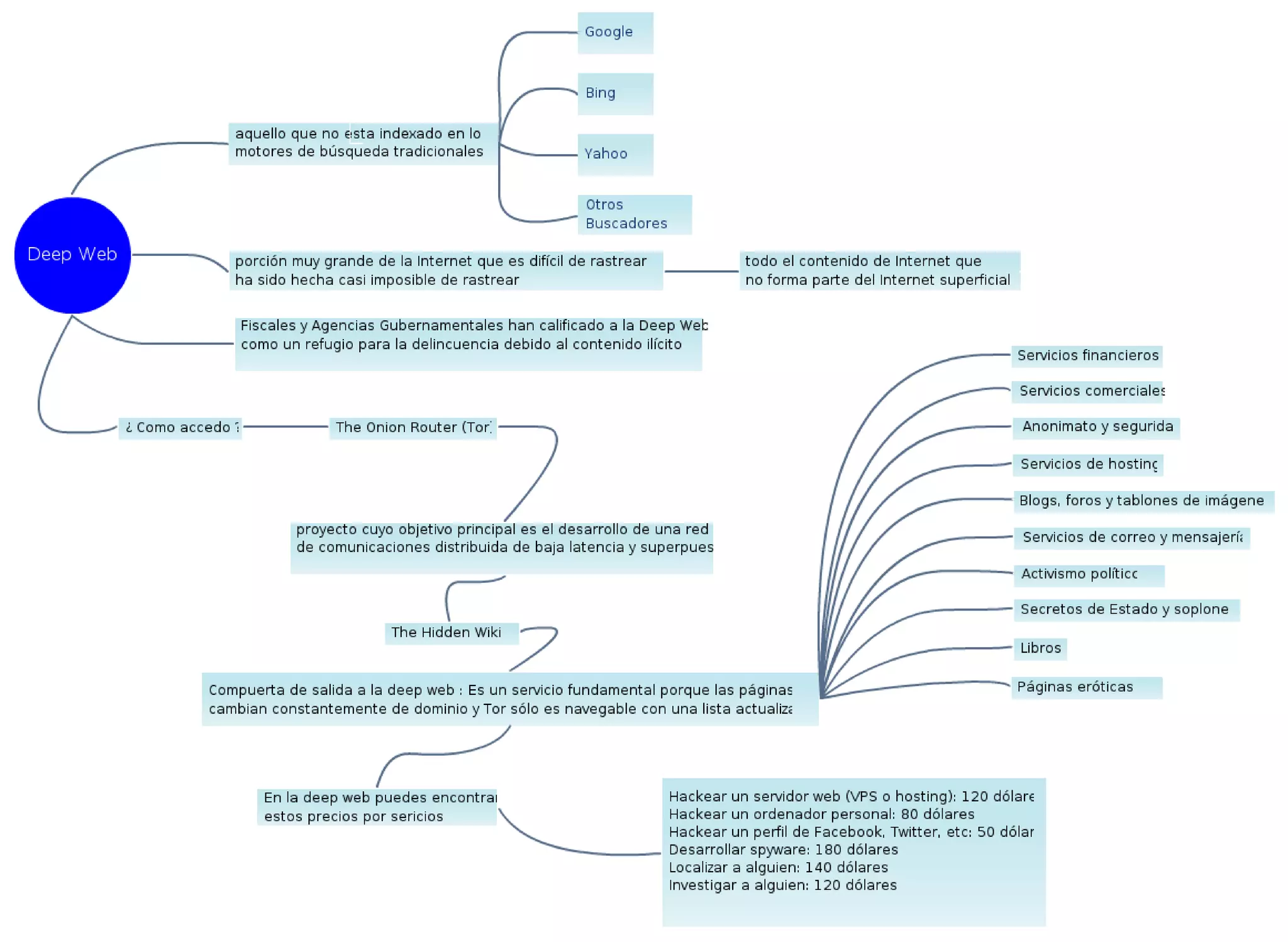 Deep Web

aquello que no esta indexado en lo motores de búsqueda tradicionales

Google

Bing

Yahoo

Otros Buscadores

porción muy grande de la Internet que es difícil de rastrear ha sido hecha casi imposible de rastrear

todo el contenido de Internet que no forma parte del Internet superficial

Fiscales y Agencias Gubernamentales han calificado a la Deep Web como un refugio para la delincuencia debido al contenido ilícito

¿ Como accedo ?

The Onion Router (Tor)

proyecto cuyo objetivo principal es el desarrollo de una red de comunicaciones distribuida de baja latencia y superpues

The Hidden Wiki

Compuerta de salida a la deep web : Es un servicio fundamental porque las páginas cambian constantemente de dominio y Tor sólo es navegable con una lista actualiza

Servicios financieros

Servicios comerciales

Anonimato y segurida

Servicios de hosting

Blogs, foros y tablones de imágene

Servicios de correo y mensajería

Activismo político

Secretos de Estado y soplone

Libros

Páginas eróticas

En la deep web puedes encontrar estos precios por sericios

Hackear un servidor web (VPS o hosting): 120 dólare
Hackear un ordenador personal: 80 dólares
Hackear un perfil de Facebook, Twitter, etc: 50 dólar
Desarrollar spyware: 180 dólares
Localizar a alguien: 140 dólares
Investigar a alguien: 120 dólares